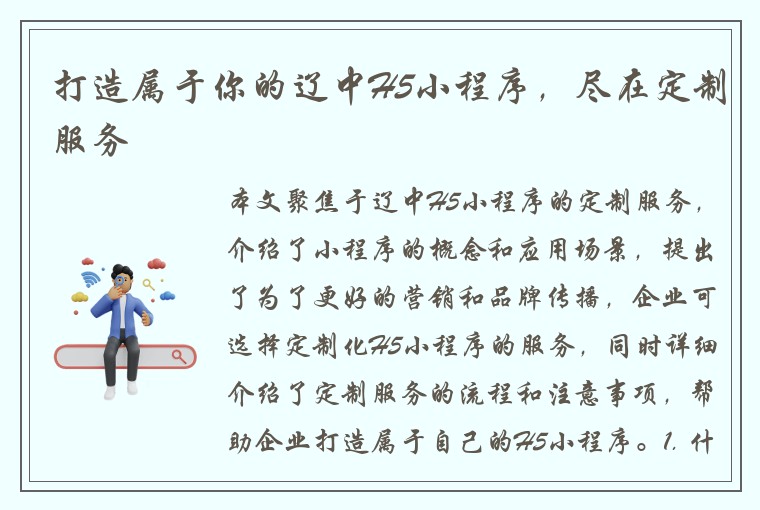 打造属于你的辽中H5小程序，尽在定制服务

本文聚焦于辽中H5小程序的定制服务，介绍了小程序的概念和应用场景，提出了为了更好的营销和品牌传播，企业可选择定制化H5小程序的服务，同时详细介绍了定制服务的流程和注意事项，帮助企业打造属于自己的H5小程序。1. 什